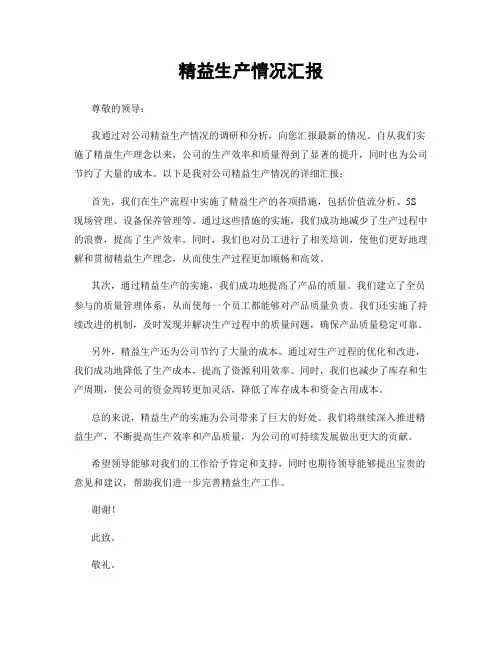 精益生产情况汇报

尊敬的领导：

我通过对公司精益生产情况的调研和分析，向您汇报最新的情况。自从我们实施了精益生产理念以来，公司的生产效率和质量得到了显著的提升，同时也为公司节约了大量的成本。以下是我对公司精益生产情况的详细汇报：

首先，我们在生产流程中实施了精益生产的各项措施，包括价值流分析、5S现场管理、设备保养管理等。通过这些措施的实施，我们成功地减少了生产过程中的浪费，提高了生产效率。同时，我们也对员工进行了相关培训，使他们更好地理解和贯彻精益生产理念，从而使生产过程更加顺畅和高效。

其次，通过精益生产的实施，我们成功地提高了产品的质量。我们建立了全员参与的质量管理体系，从而使每一个员工都能够对产品质量负责。我们还实施了持续改进的机制，及时发现并解决生产过程中的质量问题，确保产品质量稳定可靠。

另外，精益生产还为公司节约了大量的成本。通过对生产过程的优化和改进，我们成功地降低了生产成本，提高了资源利用效率。同时，我们也减少了库存和生产周期，使公司的资金周转更加灵活，降低了库存成本和资金占用成本。

总的来说，精益生产的实施为公司带来了巨大的好处。我们将继续深入推进精益生产，不断提高生产效率和产品质量，为公司的可持续发展做出更大的贡献。

希望领导能够对我们的工作给予肯定和支持，同时也期待领导能够提出宝贵的意见和建议，帮助我们进一步完善精益生产工作。

谢谢！

此致。

敬礼。